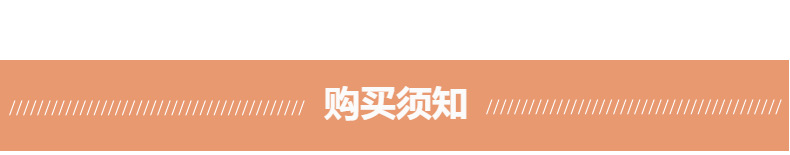 购买须知